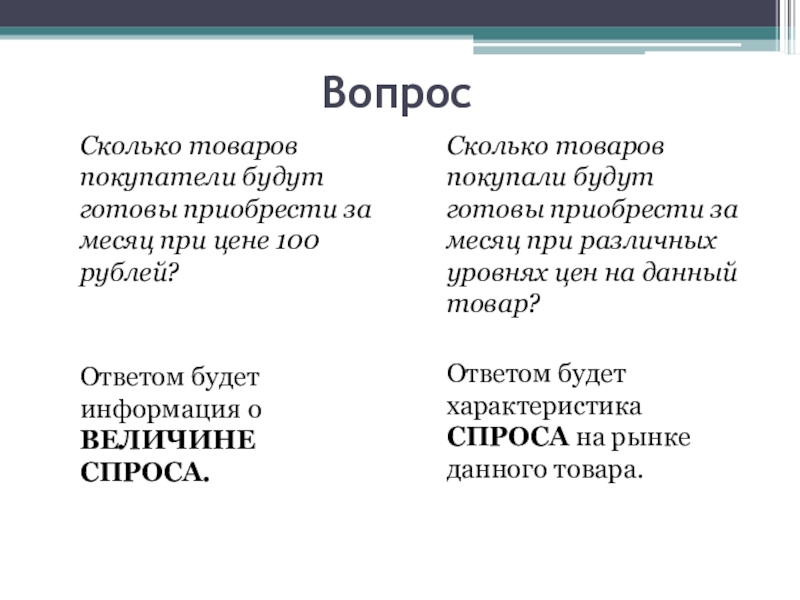 Вопрос

Сколько товаров покупатели будут готовы приобрести за месяц при цене 100 рублей?

Ответом будет информация о ВЕЛИЧИНЕ СПРОСА.

Сколько товаров покупали будут готовы приобрести за месяц при различных уровнях цен на данный товар?

Ответом будет характеристика СПРОСА на рынке данного товара.